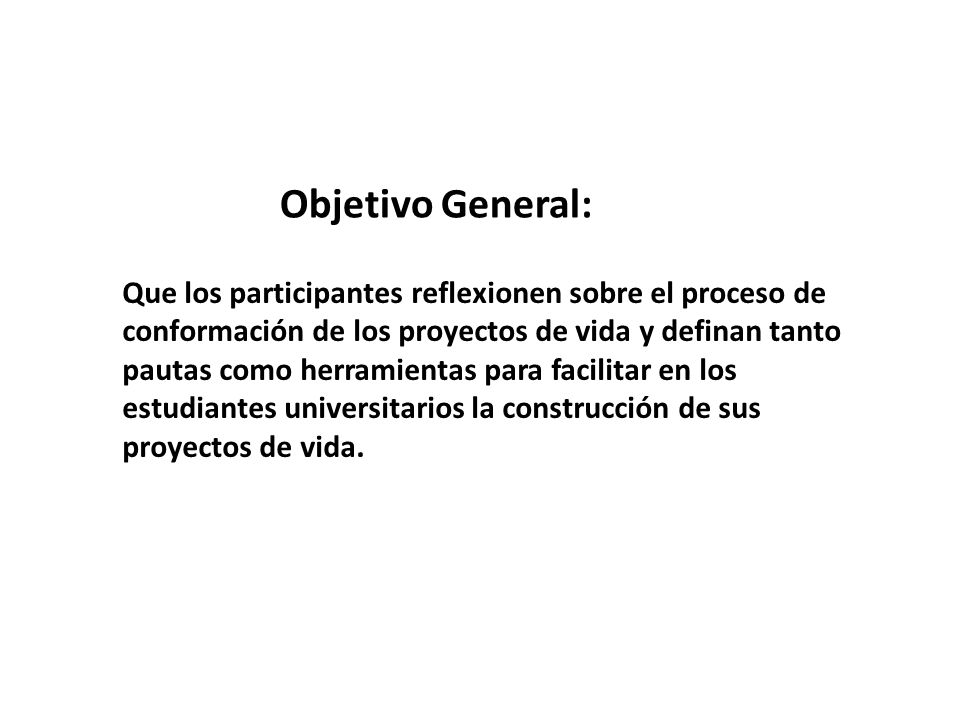 Objetivo General:

Que los participantes reflexionen sobre el proceso de conformación de los proyectos de vida y definan tanto pautas como herramientas para facilitar en los estudiantes universitarios la construcción de sus proyectos de vida.